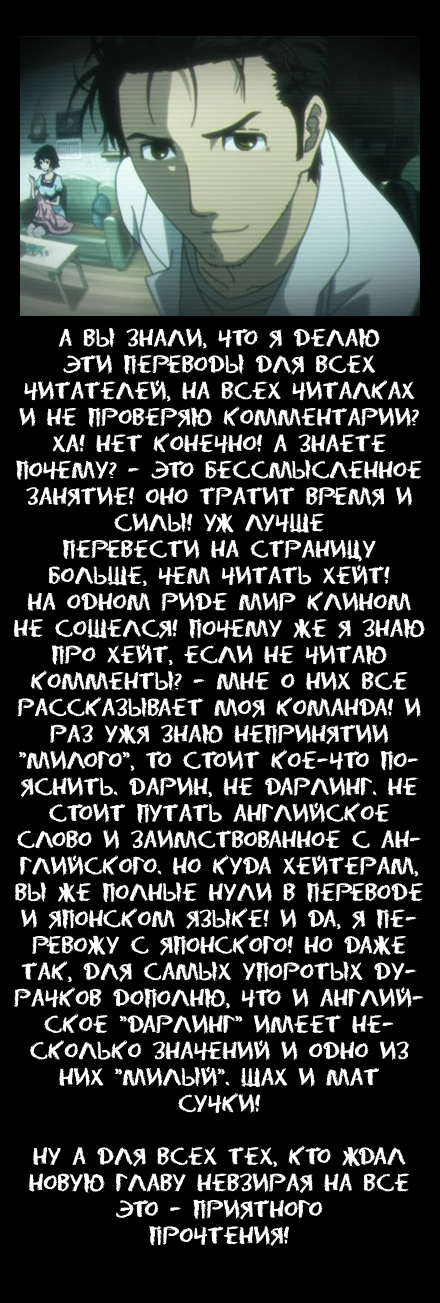 А ВЫ ЗНАЛИ, ЧТО Я ДЕЛАЮ ЭТИ ПЕРЕВОДЫ ДЛЯ ВСЕХ ЧИТАТЕЛЕЙ, НА ВСЕХ ЧИТАЛКАХ И НЕ ПРОВЕРЯЮ КОММЕНТАРИИ? ХА! НЕТ КОНЕЧНО! А ЗНАЕТЕ ПОЧЕМУ? - ЭТО БЕССМЫСЛЕННОЕ ЗАНЯТИЕ! ОНО ТРАТИТ ВРЕМЯ И СИЛЫ! УЖ ЛУЧШЕ ПЕРЕВЕСТИ НА СТРАНИЦУ БОЛЬШЕ, ЧЕМ ЧИТАТЬ ХЕЙТ! НА ОДНОМ РИДЕ МИР КЛИНОМ НЕ СОШЕЛСЯ! ПОЧЕМУ ЖЕ Я ЗНАЮ ПРО ХЕЙТ, ЕСЛИ НЕ ЧИТАЮ КОММЕНТЫ? - МНЕ О НИХ ВСЕ РАССКАЗЫВАЕТ МОЯ КОМАНДА! И РАЗ УЖЯ ЗНАЮ НЕПРИНЯТИИ "МИЛОГО", ТО СТОИТ КОЕ-ЧТО ПОЯСНИТЬ. ДАРИН, НЕ ДАРЛИНГ. НЕ СТОИТ ПУТАТЬ АНГЛИЙСКОЕ СЛОВО И ЗАИМСТВОВАННОЕ С АНГЛИЙСКОГО. НО КУДА ХЕЙТЕРАМ, ВЫ ЖЕ ПОЛНЫЕ НУЛИ В ПЕРЕВОДЕ И ЯПОНСКОМ ЯЗЫКЕ! И ДА, Я ПЕРЕВОЖУ С ЯПОНСКОГО! НО ДАЖЕ ТАК, ДЛЯ САМЫХ УПОРОТЫХ ДУРАЧКОВ ДОПОЛНЮ, ЧТО И АНГЛИЙСКОЕ "ДАРЛИНГ" ИМЕЕТ НЕСКОЛЬКО ЗНАЧЕНИЙ И ОДНО ИЗ НИХ "МИЛЫЙ". ШАХ И МАТ СУЧКИ!

НУ А ДЛЯ ВСЕХ ТЕХ, КТО ЖДАЛ НОВУЮ ГЛАВУ НЕВЗИРАЯ НА ВСЕ ЭТО - ПРИЯТНОГО ПРОЧТЕНИЯ!